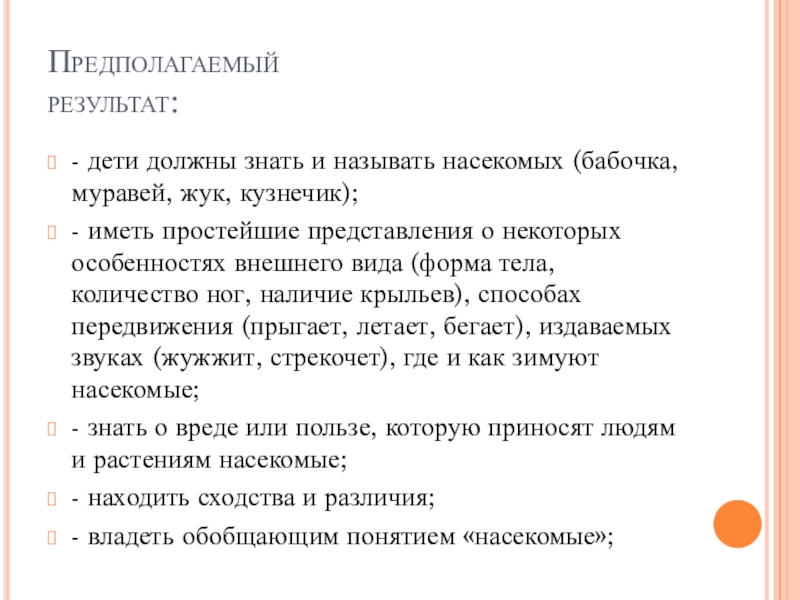 Предполагаемый результат:

- дети должны знать и называть насекомых (бабочка, муравей, жук, кузнечик);

- иметь простейшие представления о некоторых особенностях внешнего вида (форма тела, количество ног, наличие крыльев), способах передвижения (прыгает, летает, бегает), издаваемых звуках (жужжит, стрекочет), где и как зимуют насекомые;

- знать о вреде или пользе, которую приносят людям и растениям насекомые;

- находить сходства и различия;

- владеть обобщающим понятием «насекомые»;